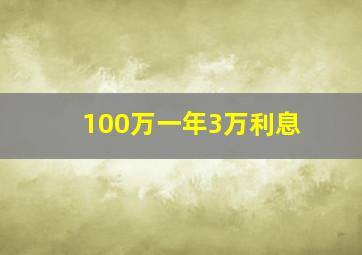 100万一年3万利息